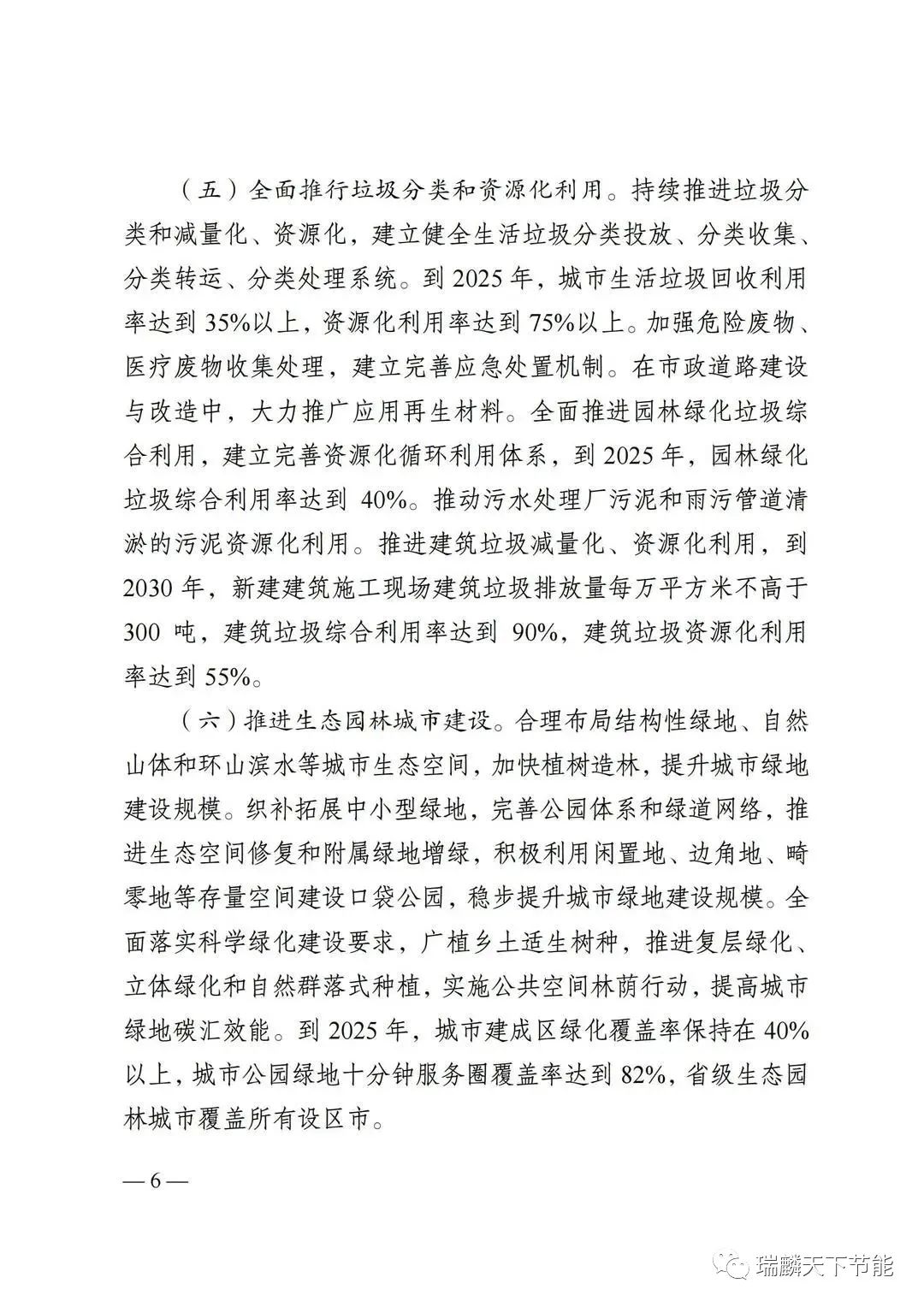 （五）全面推行垃圾分类和资源化利用。持续推进垃圾分类和减量化、资源化，建立健全生活垃圾分类投放、分类收集、分类转运、分类处理系统。到 2025 年，城市生活垃圾回收利用率达到 35%以上，资源化利用率达到 75%以上。加强危险废物、医疗废物收集处理，建立完善应急处置机制。在市政道路建设与改造中，大力推广应用再生材料。全面推进园林绿化垃圾综合利用，建立完善资源化循环利用体系，到 2025 年，园林绿化垃圾综合利用率达到 40%。推动污水处理厂污泥和雨污管道清淤的污泥资源化利用。推进建筑垃圾减量化、资源化利用，到 2030 年，新建建筑施工现场建筑垃圾排放量每万平方米不高于 300 吨，建筑垃圾综合利用率达到 90%，建筑垃圾资源化利用率达到 55%。

（六）推进生态园林城市建设。合理布局结构性绿地、自然山体和环山滨水等城市生态空间，加快植树造林，提升城市绿地建设规模。织补拓展中小型绿地，完善公园体系和绿道网络，推进生态空间修复和附属绿地增绿，积极利用闲置地、边角地、畸零地等存量空间建设口袋公园，稳步提升城市绿地建设规模。全面落实科学绿化建设要求，广植乡土适生树种，推进复层绿化、立体绿化和自然群落式种植，实施公共空间林荫行动，提高城市绿地碳汇效能。到 2025 年，城市建成区绿化覆盖率保持在 40%以上，城市公园绿地十分钟服务圈覆盖率达到 82%，省级生态园林城市覆盖所有设区市。

— 6 —

瑞麟天下节能